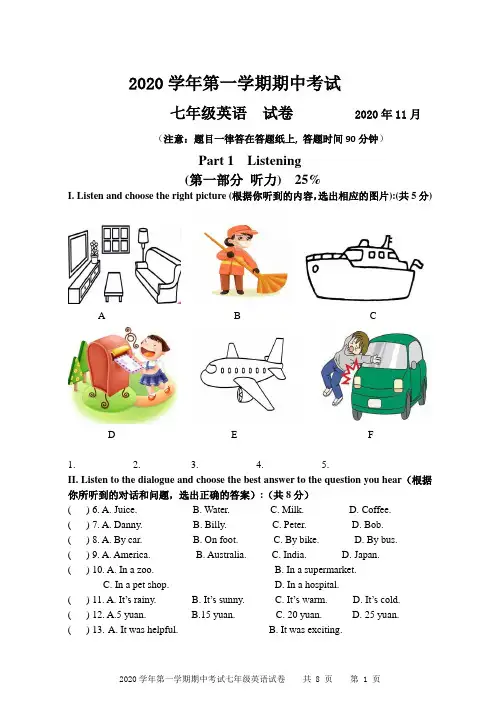 2020 学年第一学期期中考试

七年级英语　试卷　　2020 年 11 月

（注意：题目一律答在答题纸上, 答题时间 90 分钟）

Part 1　Listening

(第一部分　听力)　25%

I. Listen and choose the right picture (根据你听到的内容,选出相应的图片):(共 5 分)

A　　B　　C

D　　E　　F

1.　　2.　　3.　　4.　　5.

II. Listen to the dialogue and choose the best answer to the question you hear（根据你所听到的对话和问题，选出正确的答案）:（共 8 分）

(　) 6. A. Juice.　B. Water.　C. Milk.　D. Coffee.

(　) 7. A. Danny.　B. Billy.　C. Peter.　D. Bob.

(　) 8. A. By car.　B. On foot.　C. By bike.　D. By bus.

(　) 9. A. America.　B. Australia.　C. India.　D. Japan.

(　) 10. A. In a zoo.　B. In a supermarket.
C. In a pet shop.　D. In a hospital.

(　) 11. A. It's rainy.　B. It's sunny.　C. It's warm.　D. It's cold.

(　) 12. A.5 yuan.　B.15 yuan.　C. 20 yuan.　D. 25 yuan.

(　) 13. A. It was helpful.　B. It was exciting.

2020 学年第一学期期中考试七年级英语试卷　共 8 页　第 1 页